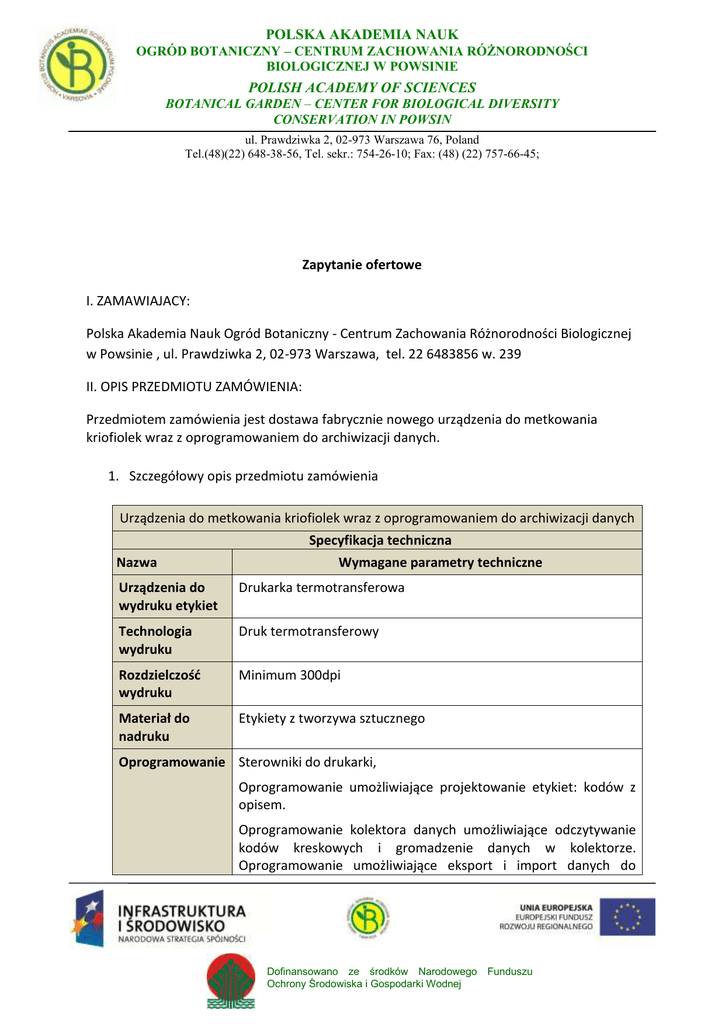 POLSKA AKADEMIA NAUK
OGRÓD BOTANICZNY – CENTRUM ZACHOWANIA RÓŻNORODNOŚCI BIOLOGICZNEJ W POWSINIE
POLISH ACADEMY OF SCIENCES
BOTANICAL GARDEN – CENTER FOR BIOLOGICAL DIVERSITY CONSERVATION IN POWSIN
ul. Prawdziwka 2, 02-973 Warszawa 76, Poland
Tel.(48)(22) 648-38-56, Tel. sekr.: 754-26-10; Fax: (48) (22) 757-66-45;

Zapytanie ofertowe

I. ZAMAWIAJACY:

Polska Akademia Nauk Ogród Botaniczny - Centrum Zachowania Różnorodności Biologicznej w Powsinie , ul. Prawdziwka 2, 02-973 Warszawa, tel. 22 6483856 w. 239

II. OPIS PRZEDMIOTU ZAMÓWIENIA:

Przedmiotem zamówienia jest dostawa fabrycznie nowego urządzenia do metkowania kriofiolek wraz z oprogramowaniem do archiwizacji danych.

1. Szczegółowy opis przedmiotu zamówienia

| Urządzenia do metkowania kriofiolek wraz z oprogramowaniem do archiwizacji danych | |
|---|---|
| Specyfikacja techniczna | |
| Nazwa | Wymagane parametry techniczne |
| Urządzenia do wydruku etykiet | Drukarka termotransferowa |
| Technologia wydruku | Druk termotransferowy |
| Rozdzielczość wydruku | Minimum 300dpi |
| Materiał do nadruku | Etykiety z tworzywa sztucznego |
| Oprogramowanie | Sterowniki do drukarki, Oprogramowanie umożliwiające projektowanie etykiet: kodów z opisem. Oprogramowanie kolektora danych umożliwiające odczytywanie kodów kreskowych i gromadzenie danych w kolektorze. Oprogramowanie umożliwiające eksport i import danych do |

INFRASTRUKTURA I ŚRODOWISKO
NARODOWA STRATEGIA SPÓJNOŚCI

UNIA EUROPEJSKA
EUROPEJSKI FUNDUSZ ROZWOJU REGIONALNEGO

Dofinansowano ze środków Narodowego Funduszu Ochrony Środowiska i Gospodarki Wodnej